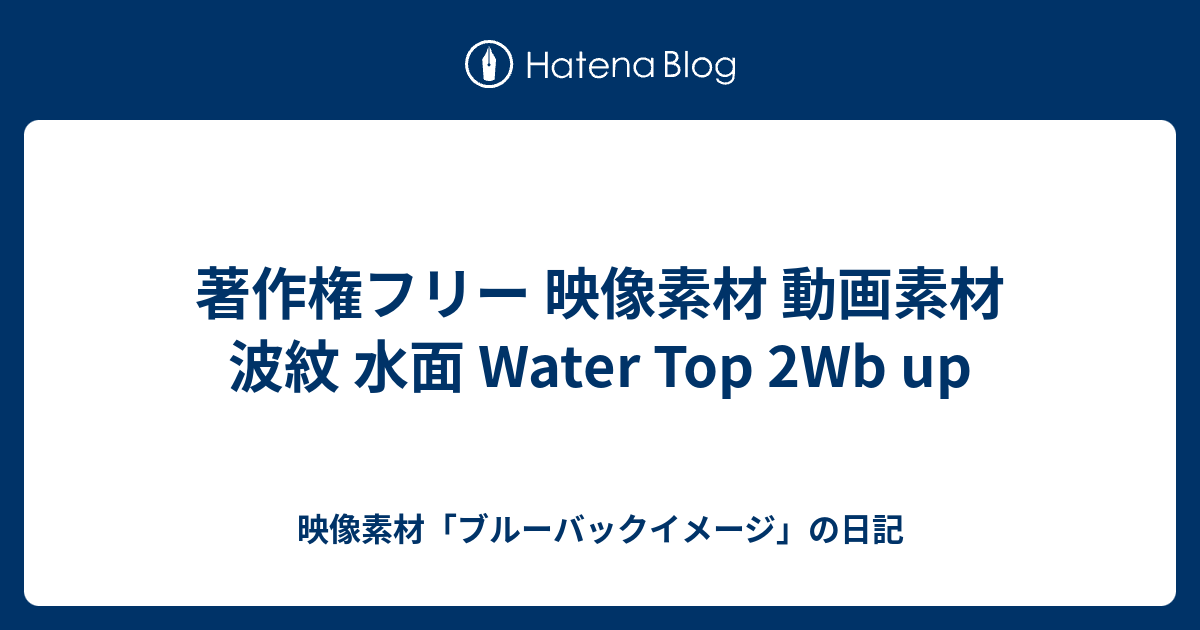 Hatena Blog

著作権フリー 映像素材 動画素材 波紋 水面 Water Top 2Wb up

映像素材「ブルーバックイメージ」の日記